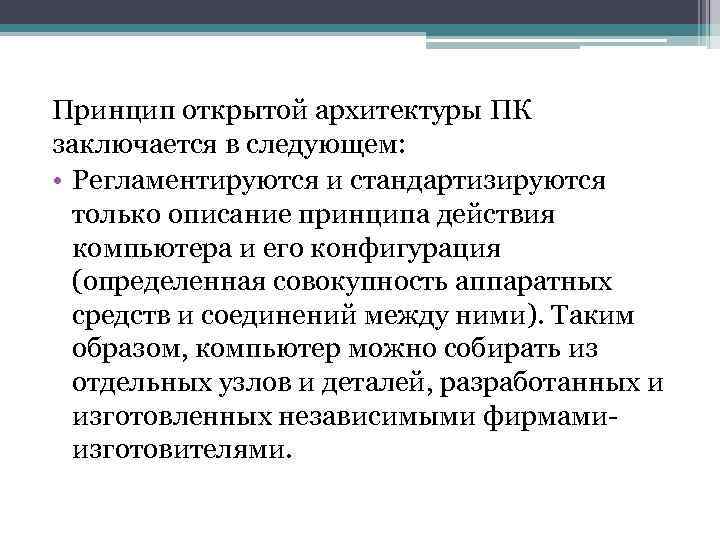 Принцип открытой архитектуры ПК заключается в следующем:

• Регламентируются и стандартизируются только описание принципа действия компьютера и его конфигурация (определенная совокупность аппаратных средств и соединений между ними). Таким образом, компьютер можно собирать из отдельных узлов и деталей, разработанных и изготовленных независимыми фирмами-изготовителями.